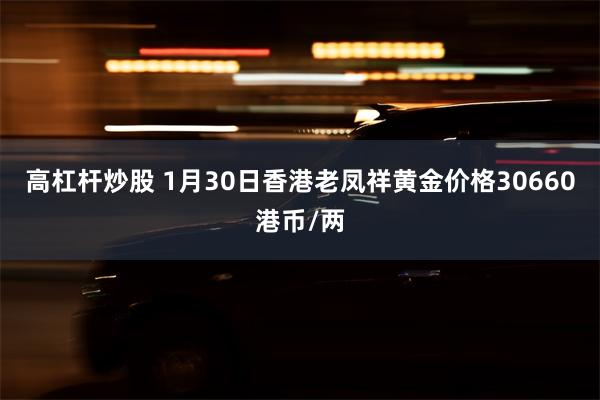 高杠杆炒股 1月30日香港老凤祥黄金价格30660港币/两